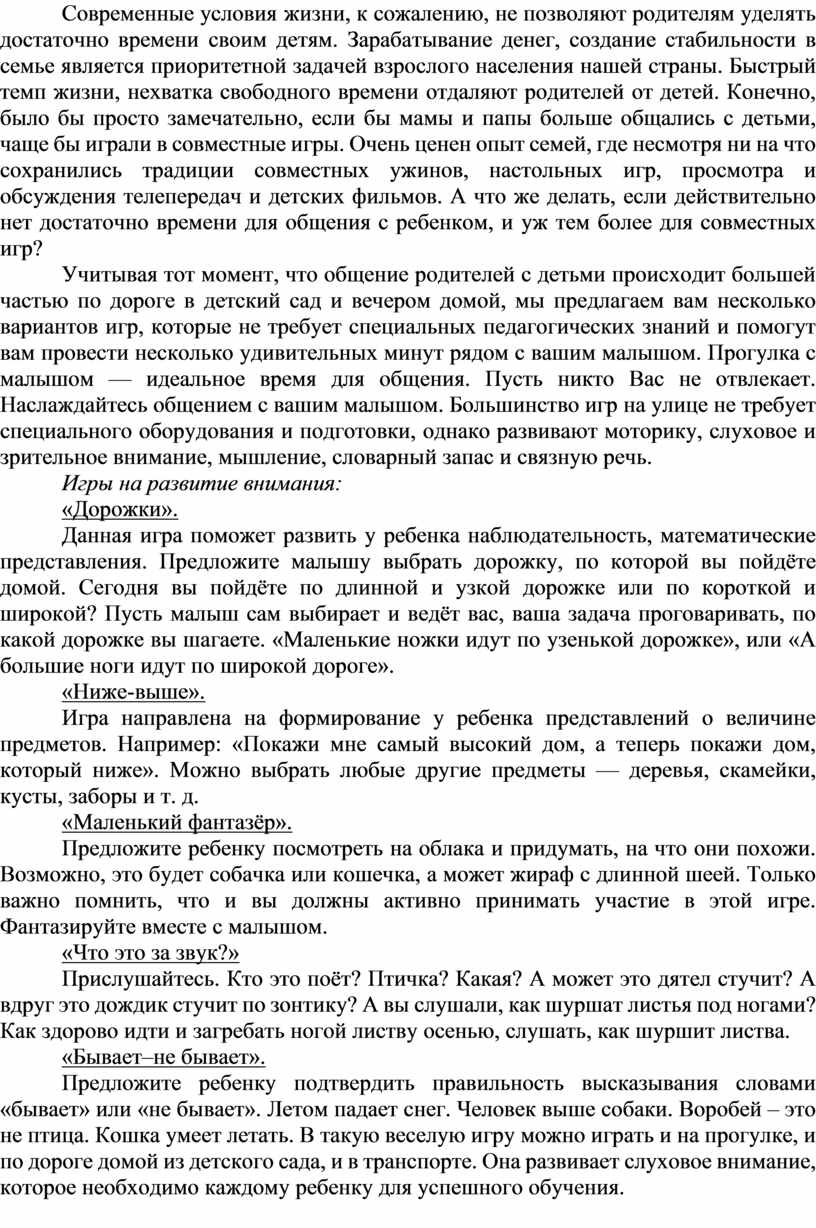 Современные условия жизни, к сожалению, не позволяют родителям уделять достаточно времени своим детям. Зарабатывание денег, создание стабильности в семье является приоритетной задачей взрослого населения нашей страны. Быстрый темп жизни, нехватка свободного времени отдаляют родителей от детей. Конечно, было бы просто замечательно, если бы мамы и папы больше общались с детьми, чаще бы играли в совместные игры. Очень ценен опыт семей, где несмотря ни на что сохранились традиции совместных ужинов, настольных игр, просмотра и обсуждения телепередач и детских фильмов. А что же делать, если действительно нет достаточно времени для общения с ребенком, и уж тем более для совместных игр?

Учитывая тот момент, что общение родителей с детьми происходит большей частью по дороге в детский сад и вечером домой, мы предлагаем вам несколько вариантов игр, которые не требует специальных педагогических знаний и помогут вам провести несколько удивительных минут рядом с вашим малышом. Прогулка с малышом — идеальное время для общения. Пусть никто Вас не отвлекает. Наслаждайтесь общением с вашим малышом. Большинство игр на улице не требует специального оборудования и подготовки, однако развивают моторику, слуховое и зрительное внимание, мышление, словарный запас и связную речь.

Игры на развитие внимания:

«Дорожки».

Данная игра поможет развить у ребенка наблюдательность, математические представления. Предложите малышу выбрать дорожку, по которой вы пойдёте домой. Сегодня вы пойдёте по длинной и узкой дорожке или по короткой и широкой? Пусть малыш сам выбирает и ведёт вас, ваша задача проговаривать, по какой дорожке вы шагаете. «Маленькие ножки идут по узенькой дорожке», или «А большие ноги идут по широкой дороге».

«Ниже-выше».

Игра направлена на формирование у ребенка представлений о величине предметов. Например: «Покажи мне самый высокий дом, а теперь покажи дом, который ниже». Можно выбрать любые другие предметы — деревья, скамейки, кусты, заборы и т. д.

«Маленький фантазёр».

Предложите ребенку посмотреть на облака и придумать, на что они похожи. Возможно, это будет собачка или кошечка, а может жираф с длинной шеей. Только важно помнить, что и вы должны активно принимать участие в этой игре. Фантазируйте вместе с малышом.

«Что это за звук?»

Прислушайтесь. Кто это поёт? Птичка? Какая? А может это дятел стучит? А вдруг это дождик стучит по зонтику? А вы слушали, как шуршат листья под ногами? Как здорово идти и загребать ногой листву осенью, слушать, как шуршит листва.

«Бывает–не бывает».

Предложите ребенку подтвердить правильность высказывания словами «бывает» или «не бывает». Летом падает снег. Человек выше собаки. Воробей – это не птица. Кошка умеет летать. В такую веселую игру можно играть и на прогулке, и по дороге домой из детского сада, и в транспорте. Она развивает слуховое внимание, которое необходимо каждому ребенку для успешного обучения.